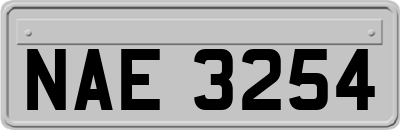 NAE 3254